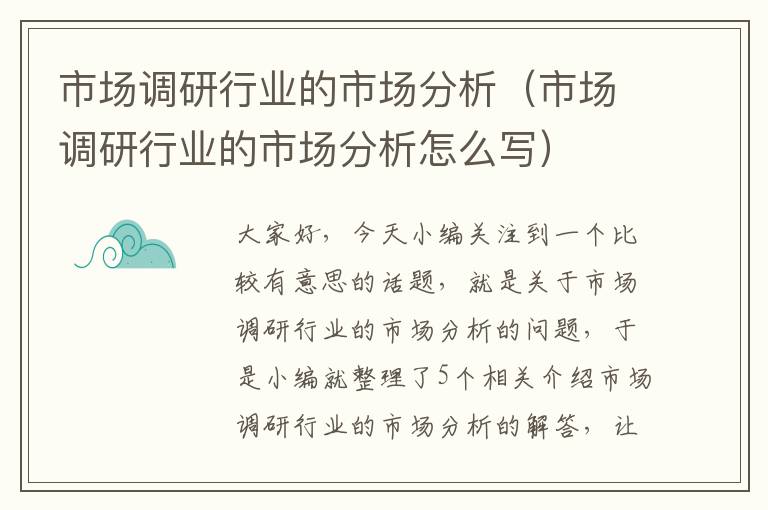 市场调研行业的市场分析（市场调研行业的市场分析怎么写）

大家好，今天小编关注到一个比较有意思的话题，就是关于市场调研行业的市场分析的问题，于是小编就整理了5个相关介绍市场调研行业的市场分析的解答，让